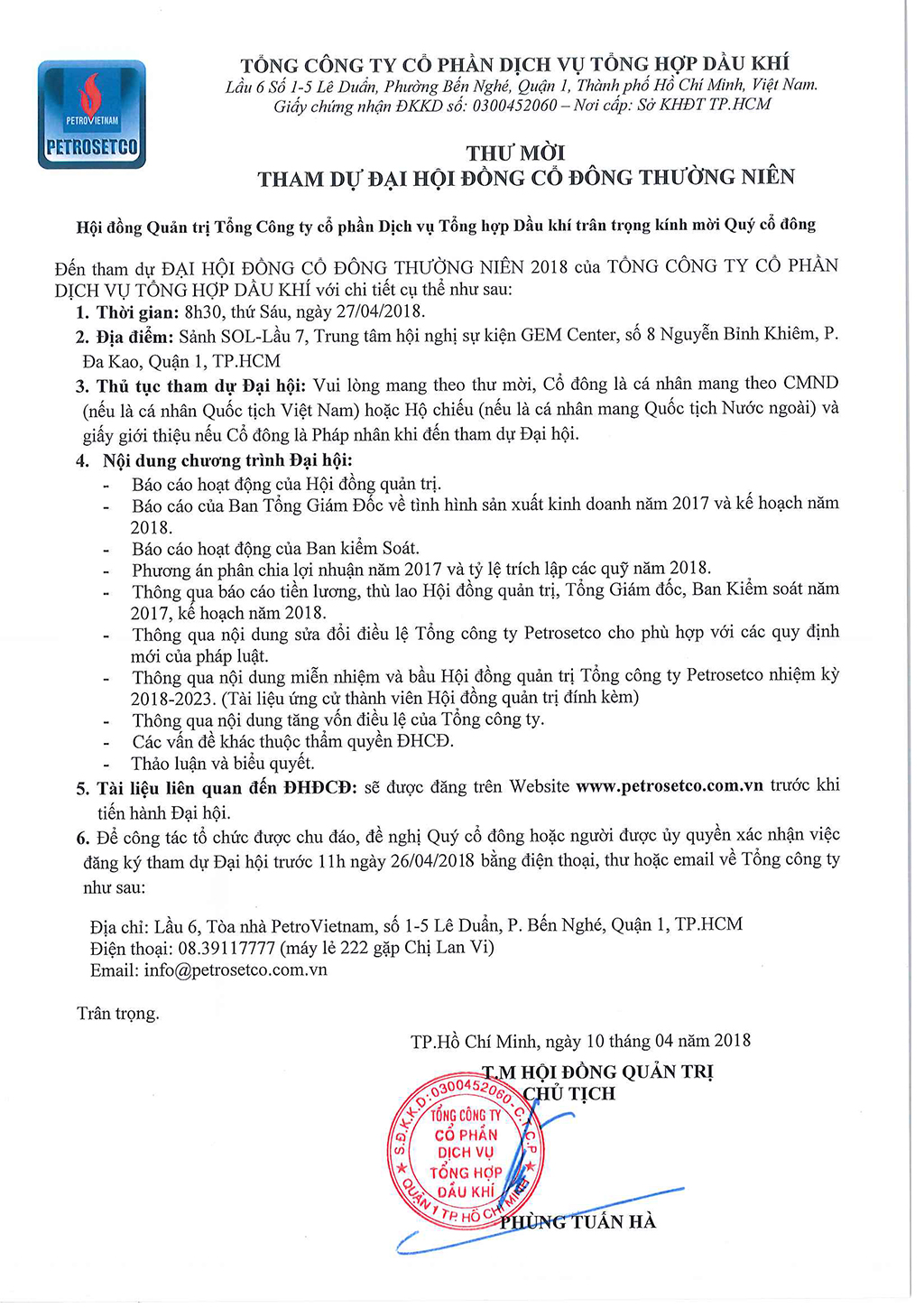 PETROVIETNAM
PETROSETCO

TỔNG CÔNG TY CỔ PHẦN DỊCH VỤ TỔNG HỢP DẦU KHÍ
Lầu 6 Số 1-5 Lê Duẩn, Phường Bến Nghé, Quận 1, Thành phố Hồ Chí Minh, Việt Nam.
Giấy chứng nhận ĐKKD số: 0300452060 – Nơi cấp: Sở KHĐT TP.HCM

THƯ MỜI
THAM DỰ ĐẠI HỘI ĐỒNG CỔ ĐÔNG THƯỜNG NIÊN

Hội đồng Quản trị Tổng Công ty cổ phần Dịch vụ Tổng hợp Dầu khí trân trọng kính mời Quý cổ đông

Đến tham dự ĐẠI HỘI ĐỒNG CỔ ĐÔNG THƯỜNG NIÊN 2018 của TỔNG CÔNG TY CỔ PHẦN DỊCH VỤ TỔNG HỢP DẦU KHÍ với chi tiết cụ thể như sau:
1. Thời gian: 8h30, thứ Sáu, ngày 27/04/2018.
2. Địa điểm: Sảnh SOL-Lầu 7, Trung tâm hội nghị sự kiện GEM Center, số 8 Nguyễn Bỉnh Khiêm, P. Đa Kao, Quận 1, TP.HCM
3. Thủ tục tham dự Đại hội: Vui lòng mang theo thư mời, Cổ đông là cá nhân mang theo CMND (nếu là cá nhân Quốc tịch Việt Nam) hoặc Hộ chiếu (nếu là cá nhân mang Quốc tịch Nước ngoài) và giấy giới thiệu nếu Cổ đông là Pháp nhân khi đến tham dự Đại hội.
4. Nội dung chương trình Đại hội:
- Báo cáo hoạt động của Hội đồng quản trị.
- Báo cáo của Ban Tổng Giám Đốc về tình hình sản xuất kinh doanh năm 2017 và kế hoạch năm 2018.
- Báo cáo hoạt động của Ban kiểm Soát.
- Phương án phân chia lợi nhuận năm 2017 và tỷ lệ trích lập các quỹ năm 2018.
- Thông qua báo cáo tiền lương, thù lao Hội đồng quản trị, Tổng Giám đốc, Ban Kiểm soát năm 2017, kế hoạch năm 2018.
- Thông qua nội dung sửa đổi điều lệ Tổng công ty Petrosetco cho phù hợp với các quy định mới của pháp luật.
- Thông qua nội dung miễn nhiệm và bầu Hội đồng quản trị Tổng công ty Petrosetco nhiệm kỳ 2018-2023. (Tài liệu ứng cử thành viên Hội đồng quản trị đính kèm)
- Thông qua nội dung tăng vốn điều lệ của Tổng công ty.
- Các vấn đề khác thuộc thẩm quyền ĐHCĐ.
- Thảo luận và biểu quyết.
5. Tài liệu liên quan đến ĐHĐCĐ: sẽ được đăng trên Website www.petrosetco.com.vn trước khi tiến hành Đại hội.
6. Để công tác tổ chức được chu đáo, đề nghị Quý cổ đông hoặc người được ủy quyền xác nhận việc đăng ký tham dự Đại hội trước 11h ngày 26/04/2018 bằng điện thoại, thư hoặc email về Tổng công ty như sau:

Địa chỉ: Lầu 6, Tòa nhà PetroVietnam, số 1-5 Lê Duẩn, P. Bến Nghé, Quận 1, TP.HCM
Điện thoại: 08.39117777 (máy lẻ 222 gặp Chị Lan Vi)
Email: info@petrosetco.com.vn

Trân trọng.

TP.Hồ Chí Minh, ngày 10 tháng 04 năm 2018
T.M HỘI ĐỒNG QUẢN TRỊ
CHỦ TỊCH

S.Đ.K.K.D: 0300452060 - C.T.C.P
TỔNG CÔNG TY
CỔ PHẦN
DỊCH VỤ
TỔNG HỢP
DẦU KHÍ
QUẬN 1 TP. HỒ CHÍ MINH

PHÙNG TUẤN HÀ